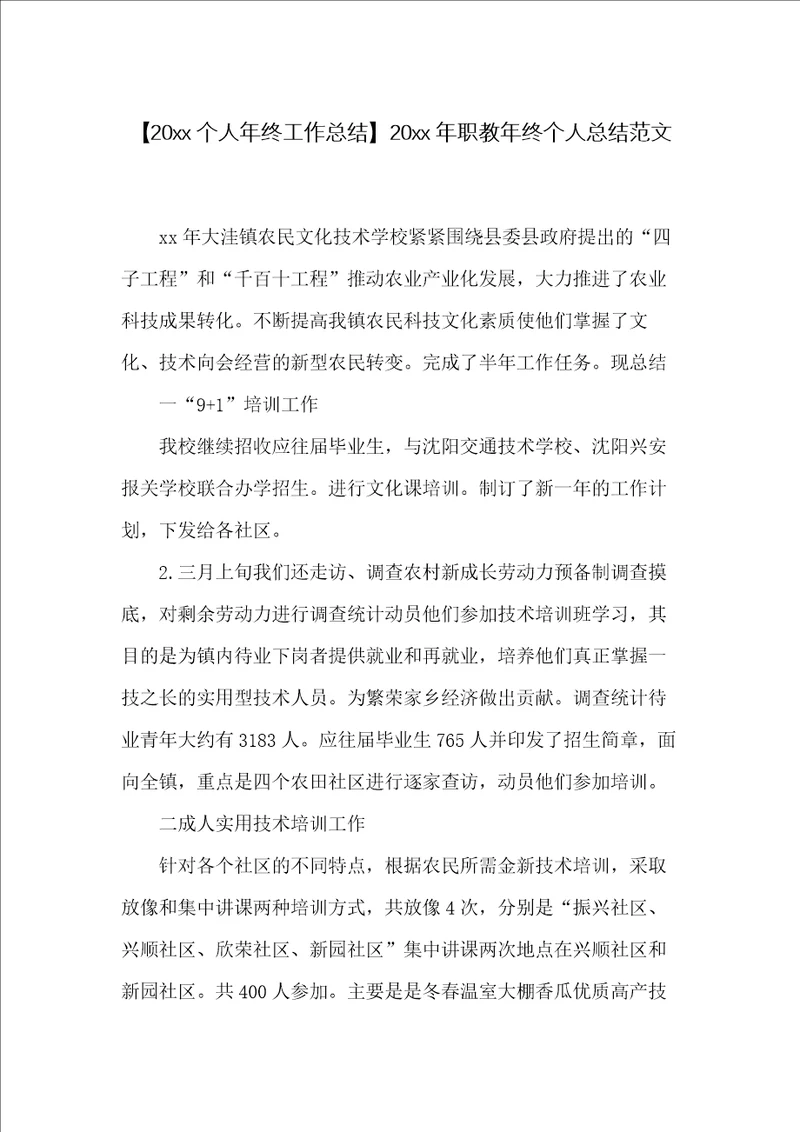 【20xx个人年终工作总结】20xx年职教年终个人总结范文

xx年大洼镇农民文化技术学校紧紧围绕县委县政府提出的“四子工程”和“千百十工程”推动农业产业化发展，大力推进了农业科技成果转化。不断提高我镇农民科技文化素质使他们掌握了文化、技术向会经营的新型农民转变。完成了半年工作任务。现总结

一“9+1”培训工作

我校继续招收应往届毕业生，与沈阳交通技术学校、沈阳兴安报关学校联合办学招生。进行文化课培训。制订了新一年的工作计划，下发给各社区。

2.三月上旬我们还走访、调查农村新成长劳动力预备制调查摸底，对剩余劳动力进行调查统计动员他们参加技术培训班学习，其目的是为镇内待业下岗者提供就业和再就业，培养他们真正掌握一技之长的实用型技术人员。为繁荣家乡经济做出贡献。调查统计待业青年大约有3183人。应往届毕业生765人并印发了招生简章，面向全镇，重点是四个农田社区进行逐家查访，动员他们参加培训。

二成人实用技术培训工作

针对各个社区的不同特点，根据农民所需金新技术培训，采取放像和集中讲课两种培训方式，共放像4次，分别是“振兴社区、兴顺社区、欣荣社区、新园社区”集中讲课两次地点在兴顺社区和新园社区。共400人参加。主要是是冬春温室大棚香瓜优质高产技